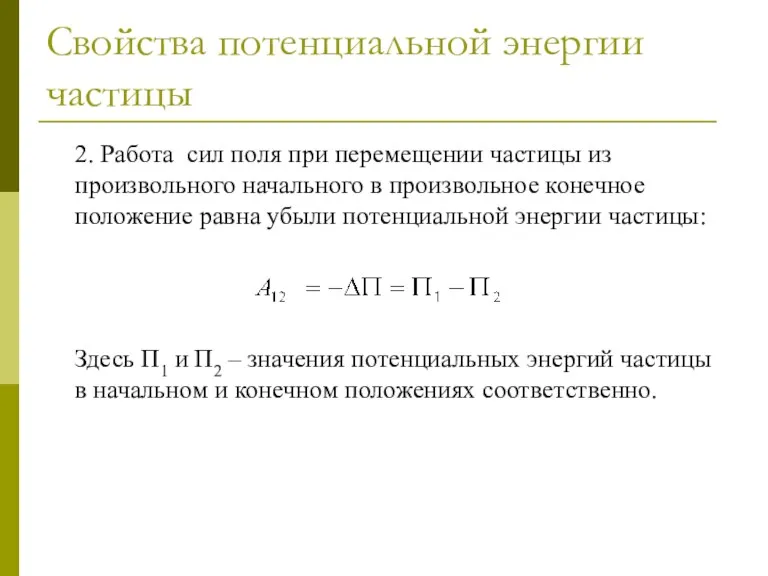 Свойства потенциальной энергии частицы

2. Работа сил поля при перемещении частицы из произвольного начального в произвольное конечное положение равна убыли потенциальной энергии частицы:

$A_{12} = -\Delta\Pi = \Pi_1 - \Pi_2$

Здесь $\Pi_1$ и $\Pi_2$ – значения потенциальных энергий частицы в начальном и конечном положениях соответственно.